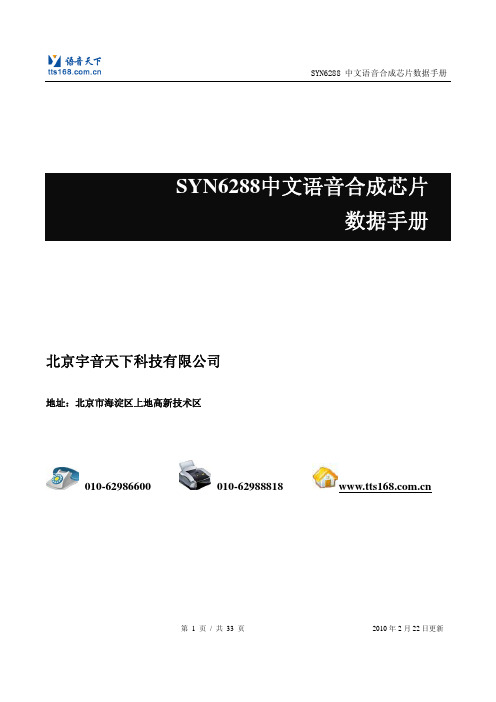 语音天下
tts168.com.cn

SYN6288 中文语音合成芯片数据手册

SYN6288中文语音合成芯片
数据手册

北京宇音天下科技有限公司

地址：北京市海淀区上地高新技术区

010-62986600 010-62988818 www.tts168.com.cn

第 1 页 / 共 33 页

2010 年 2 月 22 日更新